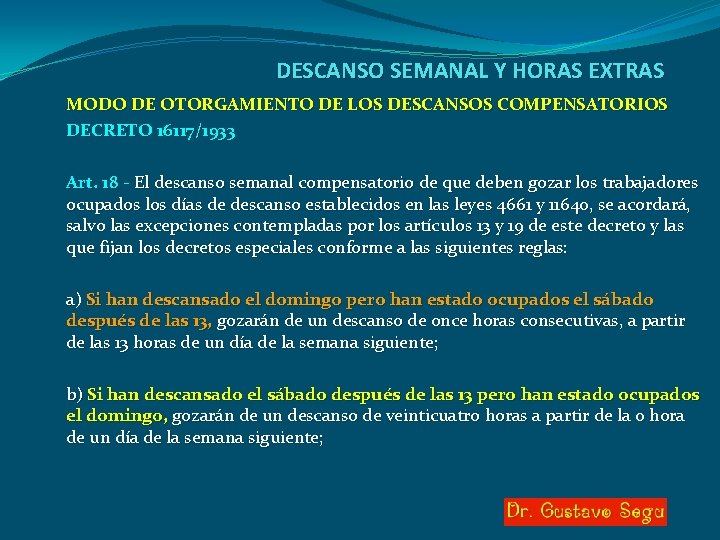 DESCANSO SEMANAL Y HORAS EXTRAS

MODO DE OTORGAMIENTO DE LOS DESCANSOS COMPENSATORIOS
DECRETO 16117/1933

Art. 18 - El descanso semanal compensatorio de que deben gozar los trabajadores ocupados los días de descanso establecidos en las leyes 4661 y 11640, se acordará, salvo las excepciones contempladas por los artículos 13 y 19 de este decreto y las que fijan los decretos especiales conforme a las siguientes reglas:

a) Si han descansado el domingo pero han estado ocupados el sábado después de las 13, gozarán de un descanso de once horas consecutivas, a partir de las 13 horas de un día de la semana siguiente;

b) Si han descansado el sábado después de las 13 pero han estado ocupados el domingo, gozarán de un descanso de veinticuatro horas a partir de la 0 hora de un día de la semana siguiente;

Dr. Gustavo Segu